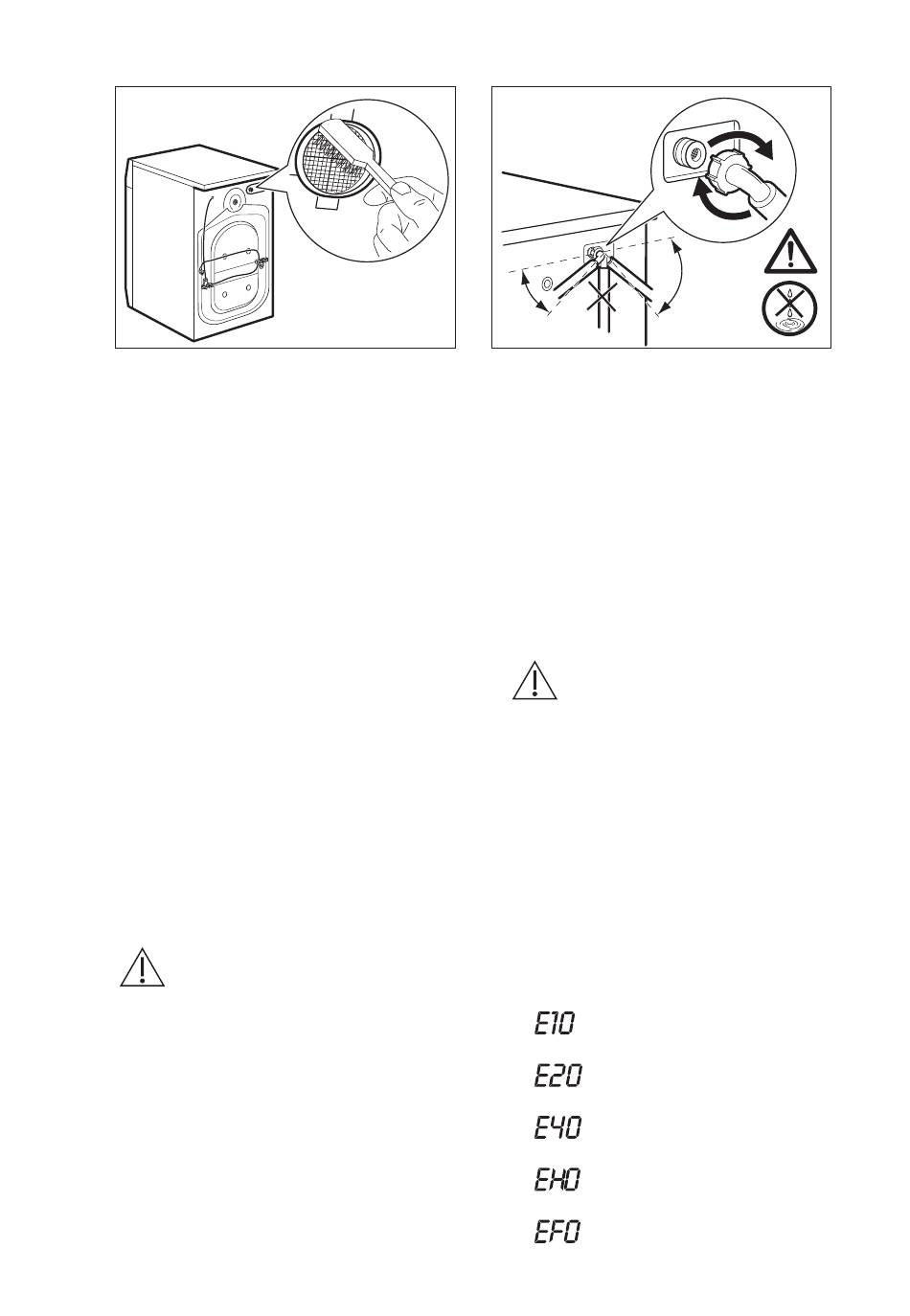 E10

E20

E40

EH0

EF0